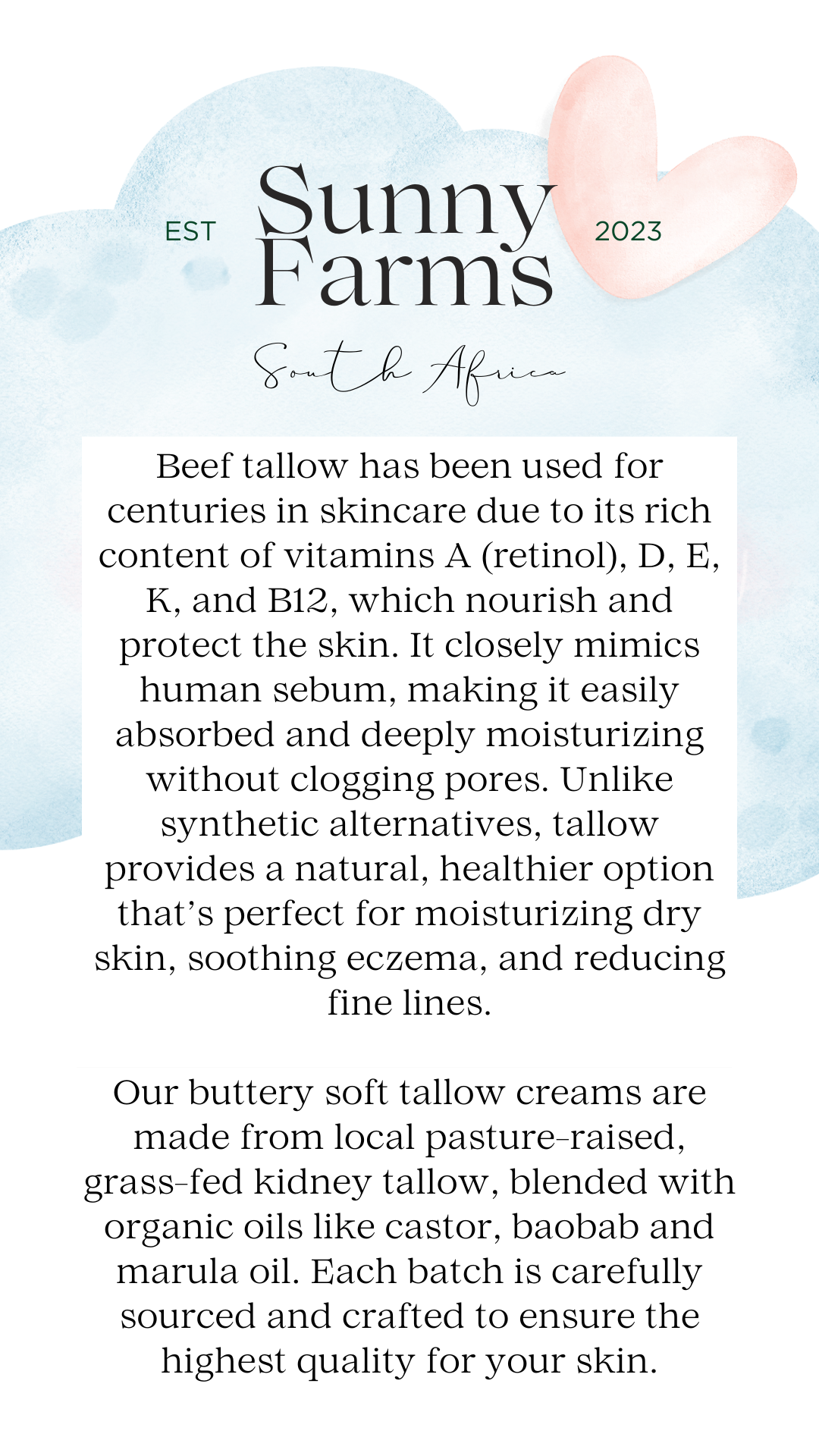 EST Sunny Farms 2023

South Africa

Beef tallow has been used for centuries in skincare due to its rich content of vitamins A (retinol), D, E, K, and B12, which nourish and protect the skin. It closely mimics human sebum, making it easily absorbed and deeply moisturizing without clogging pores. Unlike synthetic alternatives, tallow provides a natural, healthier option that's perfect for moisturizing dry skin, soothing eczema, and reducing fine lines.

Our buttery soft tallow creams are made from local pasture-raised, grass-fed kidney tallow, blended with organic oils like castor, baobab and marula oil. Each batch is carefully sourced and crafted to ensure the highest quality for your skin.